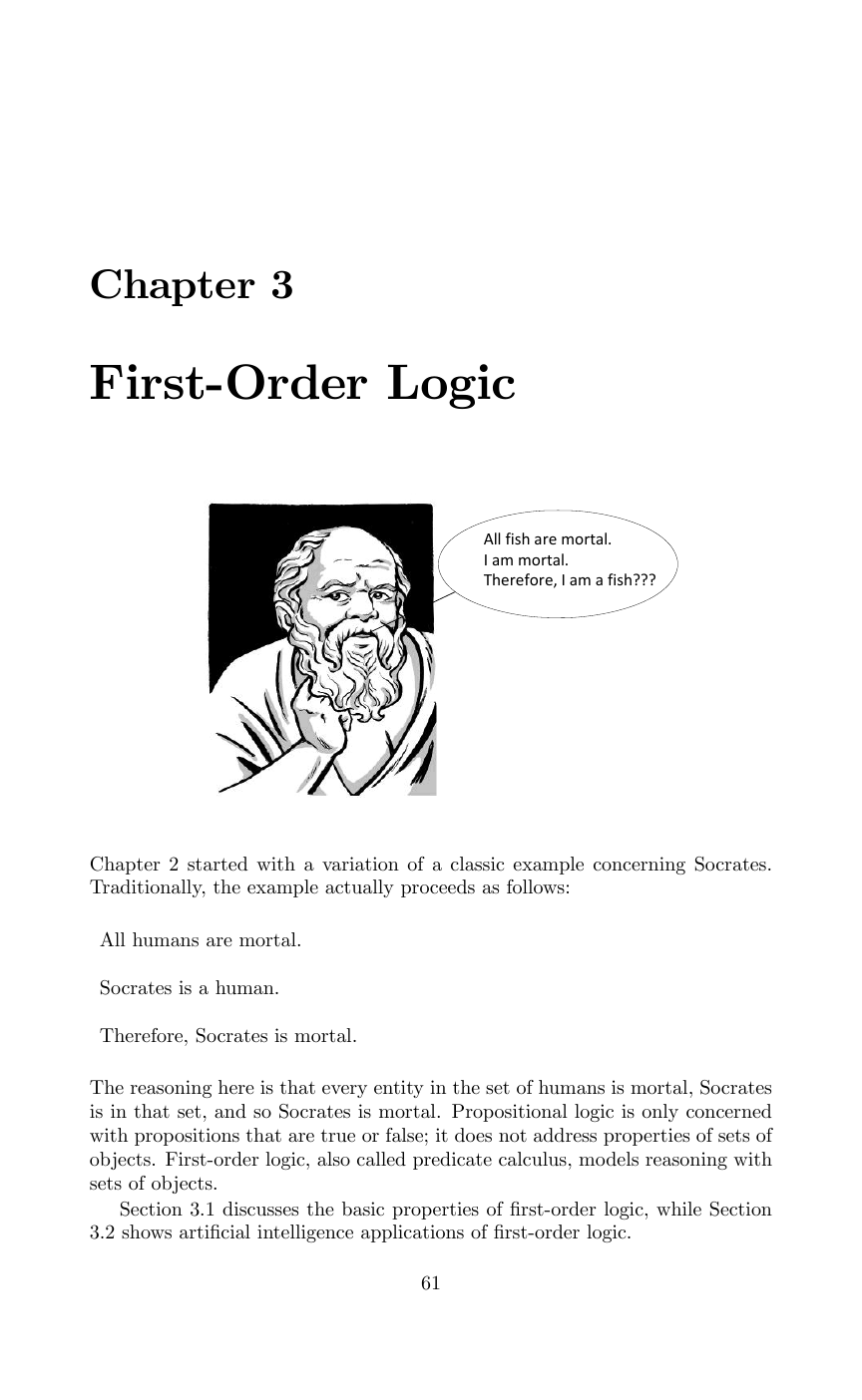 Chapter 3

First-Order Logic

All fish are mortal.
I am mortal.
Therefore, I am a fish???

Chapter 2 started with a variation of a classic example concerning Socrates. Traditionally, the example actually proceeds as follows:

All humans are mortal.

Socrates is a human.

Therefore, Socrates is mortal.

The reasoning here is that every entity in the set of humans is mortal, Socrates is in that set, and so Socrates is mortal. Propositional logic is only concerned with propositions that are true or false; it does not address properties of sets of objects. First-order logic, also called predicate calculus, models reasoning with sets of objects.

Section 3.1 discusses the basic properties of first-order logic, while Section 3.2 shows artificial intelligence applications of first-order logic.

61